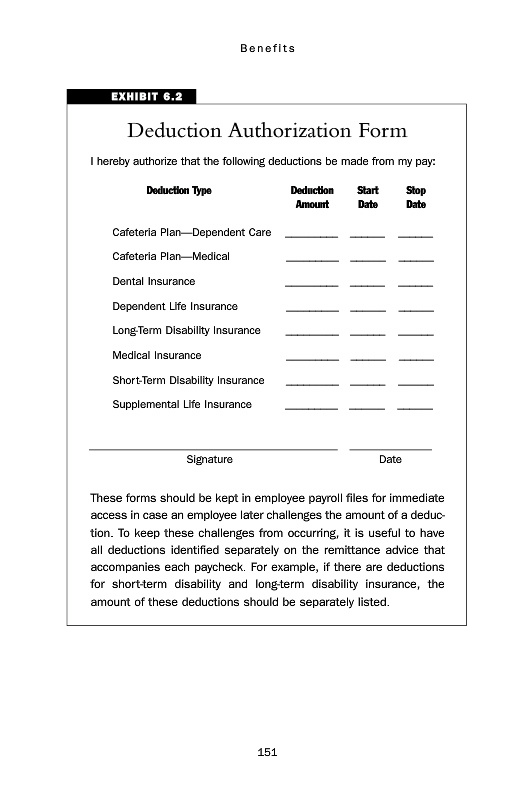 Benefits

EXHIBIT 6.2

Deduction Authorization Form

I hereby authorize that the following deductions be made from my pay:

| Deduction Type | Deduction Amount | Start Date | Stop Date |
|---|---|---|---|
| Cafeteria Plan—Dependent Care | ________ | ______ | ______ |
| Cafeteria Plan—Medical | ________ | ______ | ______ |
| Dental Insurance | ________ | ______ | ______ |
| Dependent Life Insurance | ________ | ______ | ______ |
| Long-Term Disability Insurance | ________ | ______ | ______ |
| Medical Insurance | ________ | ______ | ______ |
| Short-Term Disability Insurance | ________ | ______ | ______ |
| Supplemental Life Insurance | ________ | ______ | ______ |

Signature

Date

These forms should be kept in employee payroll files for immediate access in case an employee later challenges the amount of a deduction. To keep these challenges from occurring, it is useful to have all deductions identified separately on the remittance advice that accompanies each paycheck. For example, if there are deductions for short-term disability and long-term disability insurance, the amount of these deductions should be separately listed.

151